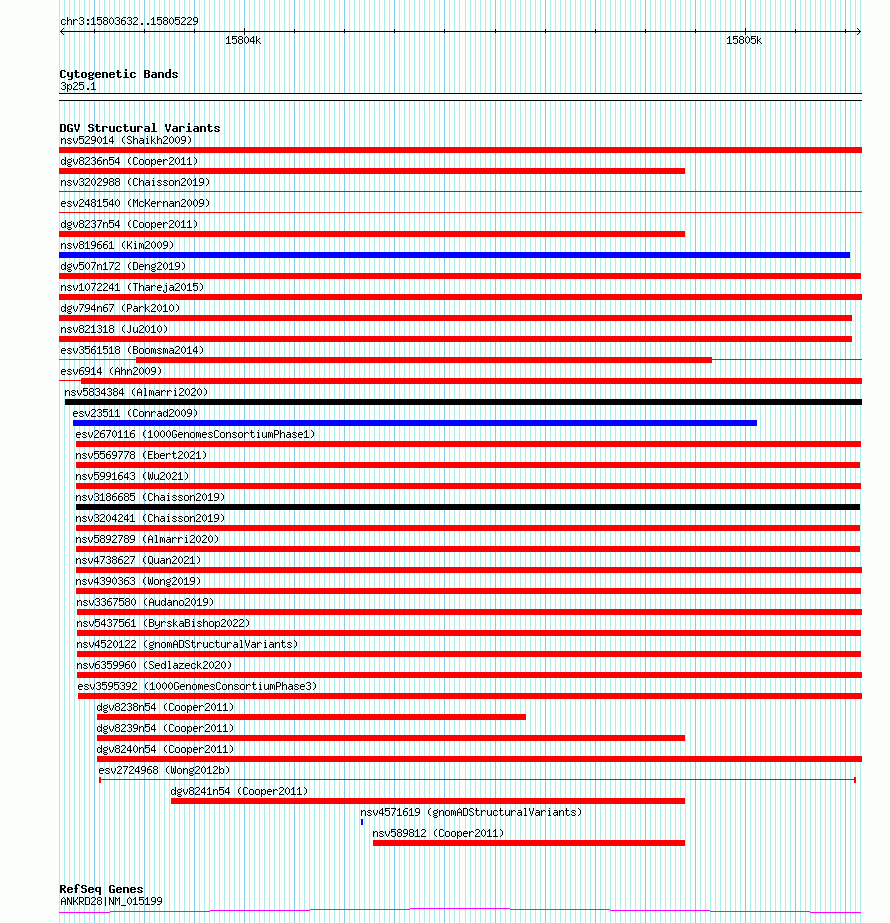 chr3:15803632..15805229

15804k

15805k

Cytogenetic Bands
3p25.1

DGV Structural Variants
nsv529014 (Shaikh2009)
dgv8236n54 (Cooper2011)
nsv3202988 (Chaisson2019)
esv2481540 (McKernan2009)
dgv8237n54 (Cooper2011)
nsv819661 (Kim2009)
dgv507n172 (Deng2019)
nsv1072241 (Thareja2015)
dgv794n67 (Park2010)
nsv821318 (Ju2010)
esv3561518 (Boomsma2014)
esv6914 (Ahn2009)
nsv5834384 (Almarri2020)
esv23511 (Conrad2009)
esv2670116 (1000GenomesConsortiumPhase1)
nsv5569778 (Ebert2021)
nsv5991643 (Wu2021)
nsv3186685 (Chaisson2019)
nsv3204241 (Chaisson2019)
nsv5892789 (Almarri2020)
nsv4738627 (Quan2021)
nsv4390363 (Wong2019)
nsv3367580 (Audano2019)
nsv5437561 (ByrskaBishop2022)
nsv4520122 (gnomADStructuralVariants)
nsv6359960 (Sedlazeck2020)
esv3595392 (1000GenomesConsortiumPhase3)
dgv8238n54 (Cooper2011)
dgv8239n54 (Cooper2011)
dgv8240n54 (Cooper2011)
esv2724968 (Wong2012b)
dgv8241n54 (Cooper2011)
nsv4571619 (gnomADStructuralVariants)
nsv589812 (Cooper2011)

RefSeq Genes
ANKRD28|NM_015199